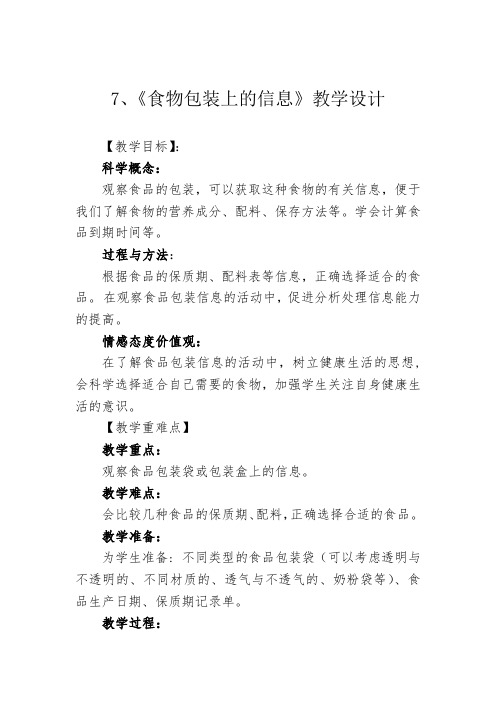 7、《食物包装上的信息》教学设计

【教学目标】:

科学概念:

观察食品的包装，可以获取这种食物的有关信息，便于我们了解食物的营养成分、配料、保存方法等。学会计算食品到期时间等。

过程与方法:

根据食品的保质期、配料表等信息，正确选择适合的食品。在观察食品包装信息的活动中，促进分析处理信息能力的提高。

情感态度价值观:

在了解食品包装信息的活动中，树立健康生活的思想，会科学选择适合自己需要的食物，加强学生关注自身健康生活的意识。

【教学重难点】

教学重点:

观察食品包装袋或包装盒上的信息。

教学难点:

会比较几种食品的保质期、配料，正确选择合适的食品。

教学准备:

为学生准备：不同类型的食品包装袋（可以考虑透明与不透明的、不同材质的、透气与不透气的、奶粉袋等）、食品生产日期、保质期记录单。

教学过程: